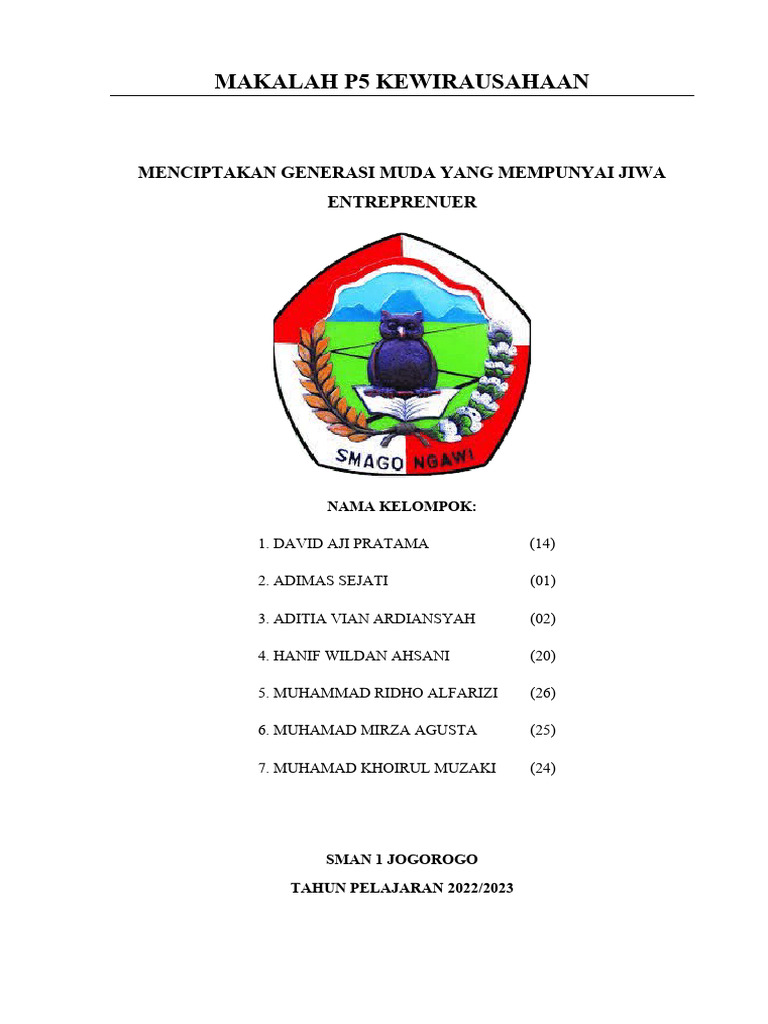 MAKALAH P5 KEWIRAUSAHAAN

MENCIPTAKAN GENERASI MUDA YANG MEMPUNYAI JIWA ENTREPRENUER

SMAGO NGAWI

NAMA KELOMPOK:

1. DAVID AJI PRATAMA (14)

2. ADIMAS SEJATI (01)

3. ADITIA VIAN ARDIANSYAH (02)

4. HANIF WILDAN AHSANI (20)

5. MUHAMMAD RIDHO ALFARIZI (26)

6. MUHAMAD MIRZA AGUSTA (25)

7. MUHAMAD KHOIRUL MUZAKI (24)

SMAN 1 JOGOROGO

TAHUN PELAJARAN 2022/2023